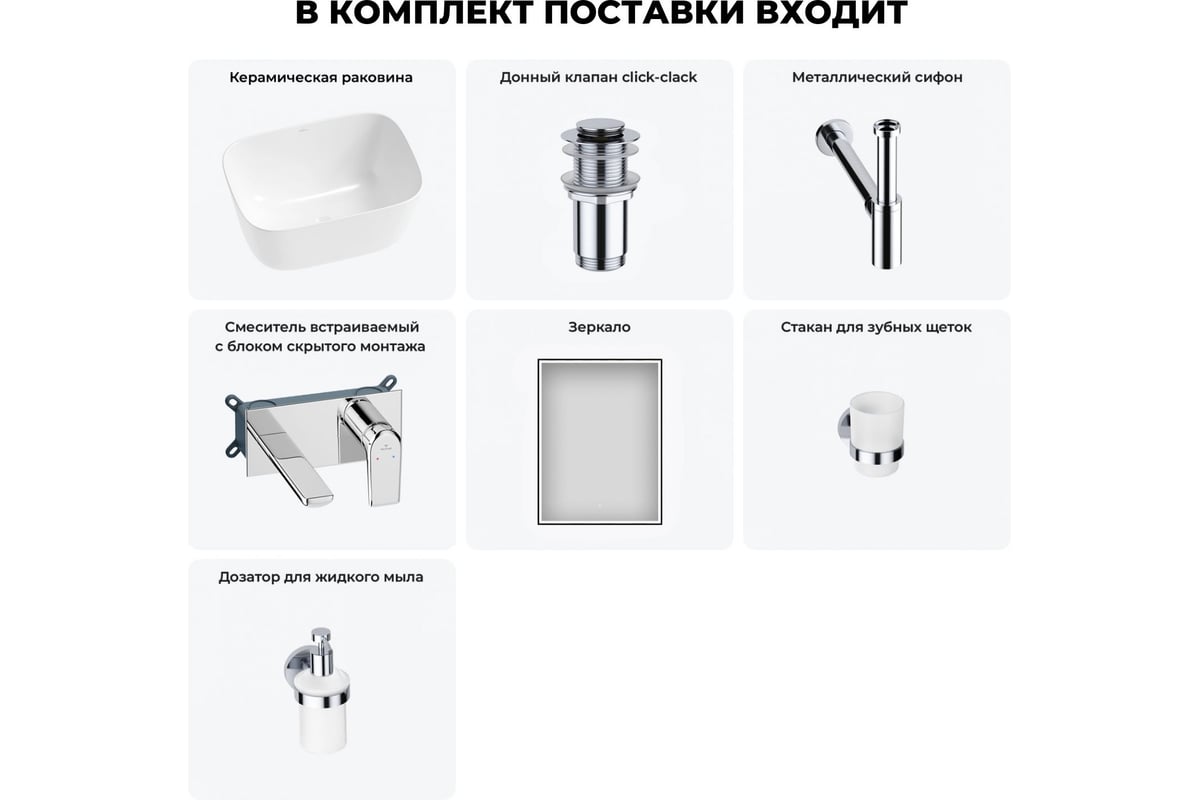 В КОМПЛЕКТ ПОСТАВКИ ВХОДИТ

Керамическая раковина

Донный клапан click-clack

Металлический сифон

Смеситель встраиваемый с блоком скрытого монтажа

Зеркало

Стакан для зубных щеток

Дозатор для жидкого мыла